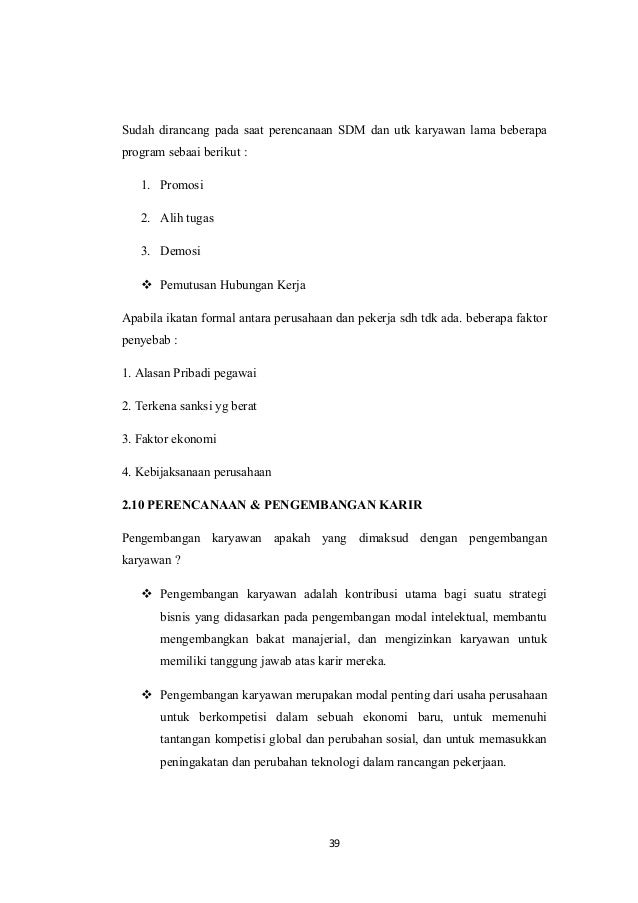 Sudah dirancang pada saat perencanaan SDM dan utk karyawan lama beberapa program sebaai berikut :

1. Promosi

2. Alih tugas

3. Demosi

❖ Pemutusan Hubungan Kerja

Apabila ikatan formal antara perusahaan dan pekerja sdh tdk ada. beberapa faktor penyebab :

1. Alasan Pribadi pegawai

2. Terkena sanksi yg berat

3. Faktor ekonomi

4. Kebijaksanaan perusahaan

2.10 PERENCANAAN & PENGEMBANGAN KARIR

Pengembangan karyawan apakah yang dimaksud dengan pengembangan karyawan ?

❖ Pengembangan karyawan adalah kontribusi utama bagi suatu strategi bisnis yang didasarkan pada pengembangan modal intelektual, membantu mengembangkan bakat manajerial, dan mengizinkan karyawan untuk memiliki tanggung jawab atas karir mereka.

❖ Pengembangan karyawan merupakan modal penting dari usaha perusahaan untuk berkompetisi dalam sebuah ekonomi baru, untuk memenuhi tantangan kompetisi global dan perubahan sosial, dan untuk memasukkan peningakatan dan perubahan teknologi dalam rancangan pekerjaan.

39